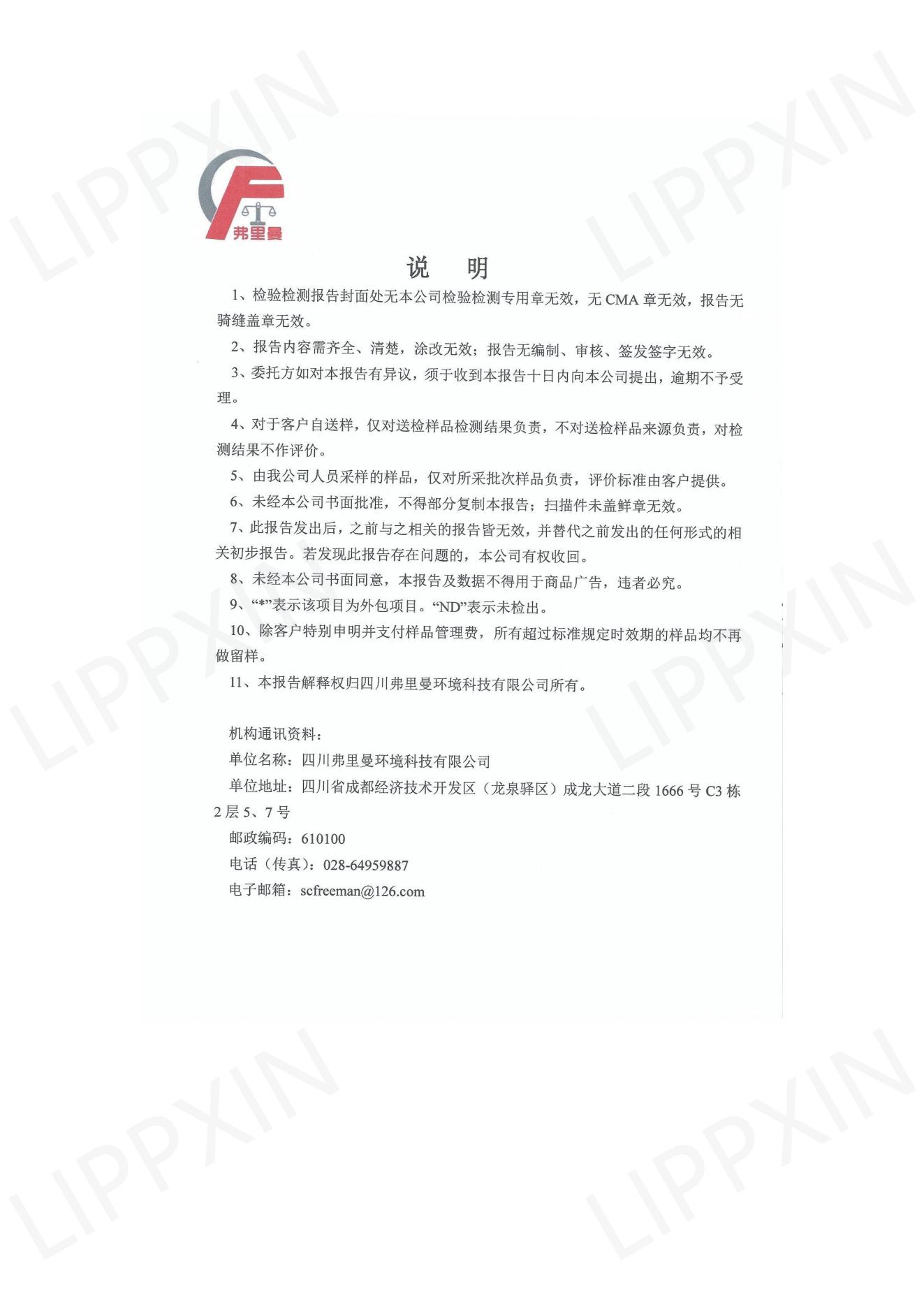 LIPPXIN

LIPPXIN

弗里曼

说　明

1、检验检测报告封面处无本公司检验检测专用章无效，无 CMA 章无效，报告无骑缝盖章无效。

2、报告内容需齐全、清楚，涂改无效；报告无编制、审核、签发签字无效。

3、委托方如对本报告有异议，须于收到本报告十日内向本公司提出，逾期不予受理。

4、对于客户自送样，仅对送检样品检测结果负责，不对送检样品来源负责，对检测结果不作评价。

5、由我公司人员采样的样品，仅对所采批次样品负责，评价标准由客户提供。

6、未经本公司书面批准，不得部分复制本报告；扫描件未盖鲜章无效。

7、此报告发出后，之前与之相关的报告皆无效，并替代之前发出的任何形式的相关初步报告。若发现此报告存在问题的，本公司有权收回。

8、未经本公司书面同意，本报告及数据不得用于商品广告，违者必究。

9、“*”表示该项目为外包项目。“ND”表示未检出。

10、除客户特别申明并支付样品管理费，所有超过标准规定时效期的样品均不再做留样。

11、本报告解释权归四川弗里曼环境科技有限公司所有。

机构通讯资料：
单位名称：四川弗里曼环境科技有限公司
单位地址：四川省成都经济技术开发区（龙泉驿区）成龙大道二段 1666 号 C3 栋 2 层 5、7 号
邮政编码：610100
电话（传真）：028-64959887
电子邮箱：scfreeman@126.com

LIPPXIN

LIPPXIN

LIPPXIN

LIPPXIN